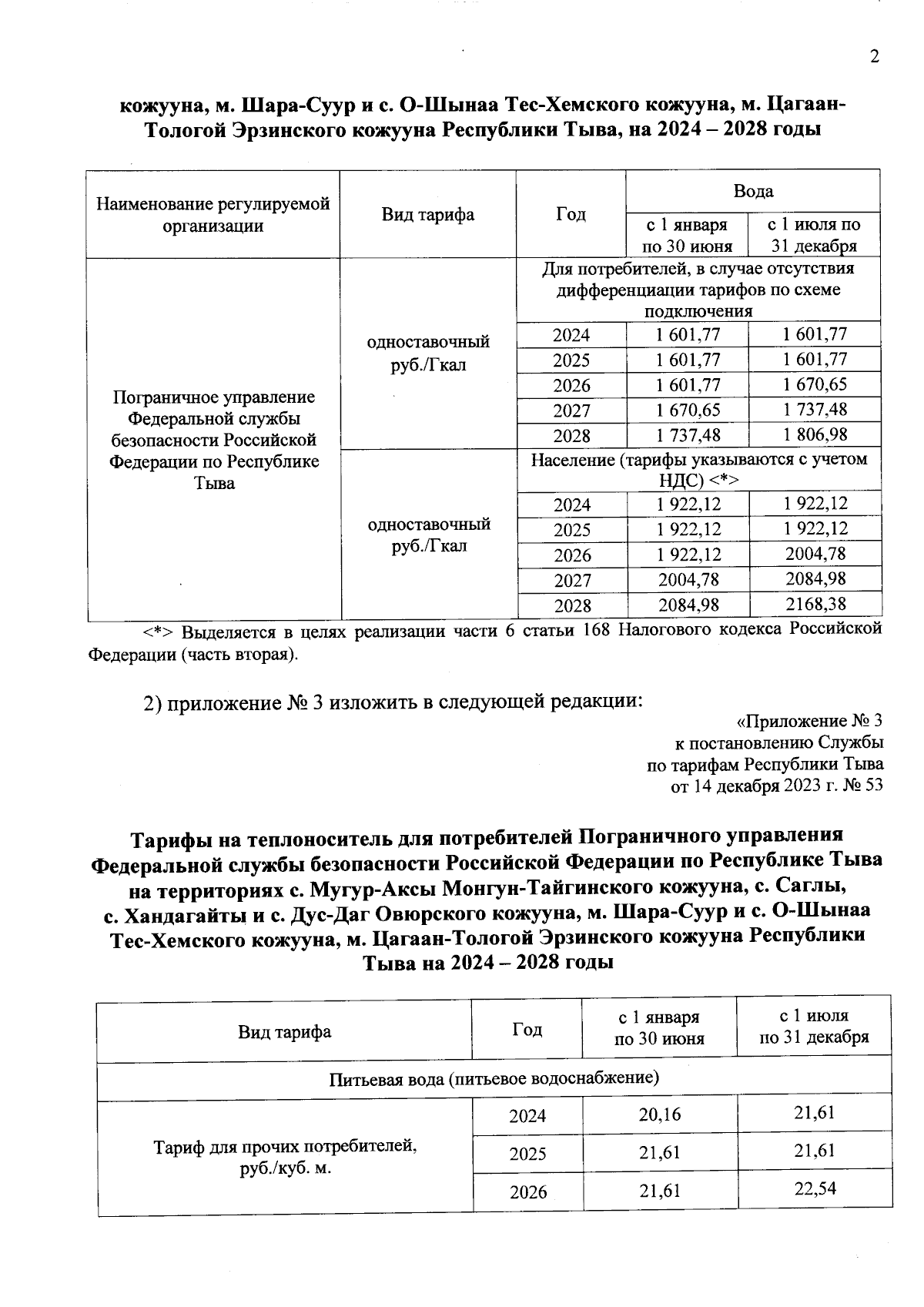 2

кожууна, м. Шара-Суур и с. О-Шынаа Тес-Хемского кожууна, м. Цагаан-Тологой Эрзинского кожууна Республики Тыва, на 2024 – 2028 годы

| Наименование регулируемой организации | Вид тарифа | Год | Вода с 1 января по 30 июня | Вода с 1 июля по 31 декабря |
|---|---|---|---|---|
| Пограничное управление Федеральной службы безопасности Российской Федерации по Республике Тыва | одноставочный руб./Гкал | Для потребителей, в случае отсутствия дифференциации тарифов по схеме подключения | | |
| | | 2024 | 1 601,77 | 1 601,77 |
| | | 2025 | 1 601,77 | 1 601,77 |
| | | 2026 | 1 601,77 | 1 670,65 |
| | | 2027 | 1 670,65 | 1 737,48 |
| | | 2028 | 1 737,48 | 1 806,98 |
| | одноставочный руб./Гкал | Население (тарифы указываются с учетом НДС) <*> | | |
| | | 2024 | 1 922,12 | 1 922,12 |
| | | 2025 | 1 922,12 | 1 922,12 |
| | | 2026 | 1 922,12 | 2004,78 |
| | | 2027 | 2004,78 | 2084,98 |
| | | 2028 | 2084,98 | 2168,38 |

<*> Выделяется в целях реализации части 6 статьи 168 Налогового кодекса Российской Федерации (часть вторая).

2) приложение № 3 изложить в следующей редакции:

«Приложение № 3
к постановлению Службы
по тарифам Республики Тыва
от 14 декабря 2023 г. № 53

Тарифы на теплоноситель для потребителей Пограничного управления Федеральной службы безопасности Российской Федерации по Республике Тыва на территориях с. Мугур-Аксы Монгун-Тайгинского кожууна, с. Саглы, с. Хандагайты и с. Дус-Даг Овюрского кожууна, м. Шара-Суур и с. О-Шынаа Тес-Хемского кожууна, м. Цагаан-Тологой Эрзинского кожууна Республики Тыва на 2024 – 2028 годы

| Вид тарифа | Год | с 1 января по 30 июня | с 1 июля по 31 декабря |
|---|---|---|---|
| Питьевая вода (питьевое водоснабжение) | | | |
| Тариф для прочих потребителей, руб./куб. м. | 2024 | 20,16 | 21,61 |
| | 2025 | 21,61 | 21,61 |
| | 2026 | 21,61 | 22,54 |